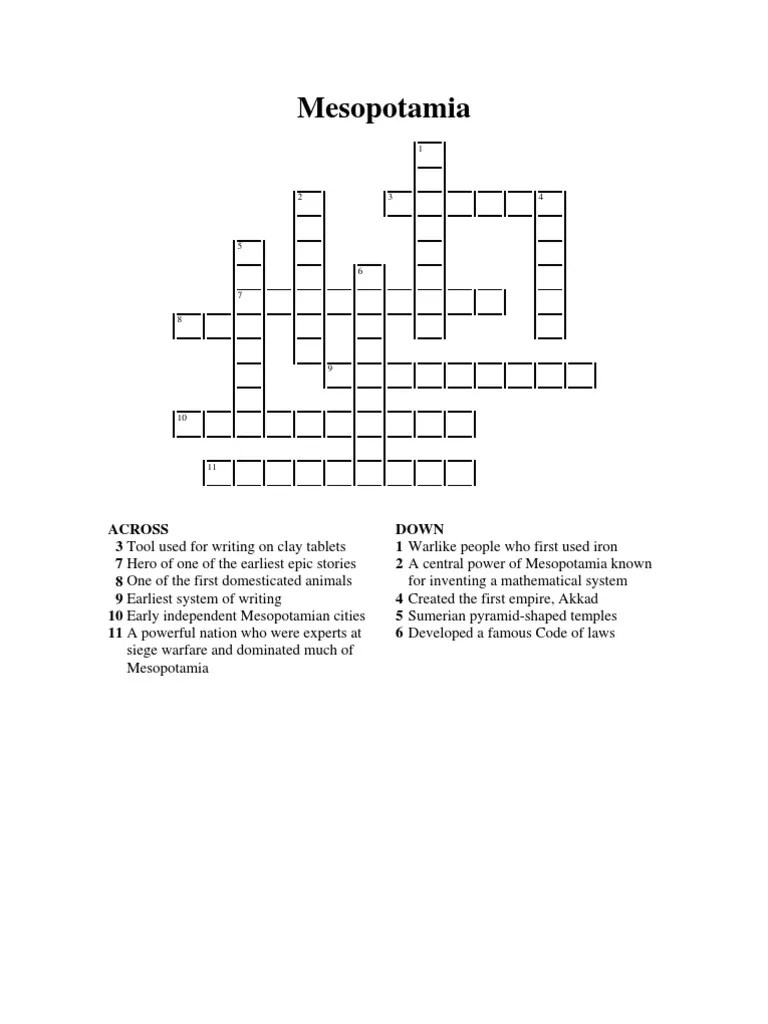 Mesopotamia

1
2
3
4
5
6
7
8
9
10
11

ACROSS
3 Tool used for writing on clay tablets
7 Hero of one of the earliest epic stories
8 One of the first domesticated animals
9 Earliest system of writing
10 Early independent Mesopotamian cities
11 A powerful nation who were experts at siege warfare and dominated much of Mesopotamia

DOWN
1 Warlike people who first used iron
2 A central power of Mesopotamia known for inventing a mathematical system
4 Created the first empire, Akkad
5 Sumerian pyramid-shaped temples
6 Developed a famous Code of laws